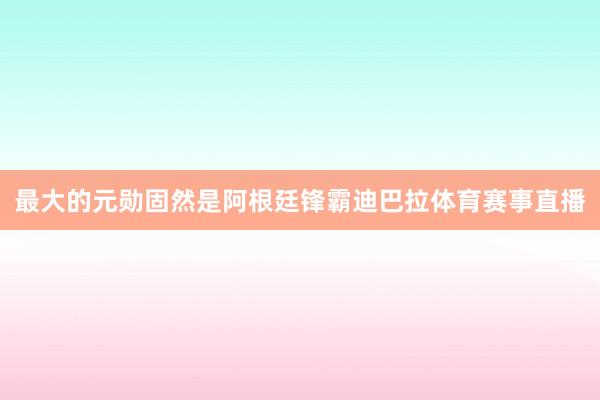 最大的元勋固然是阿根廷锋霸迪巴拉体育赛事直播